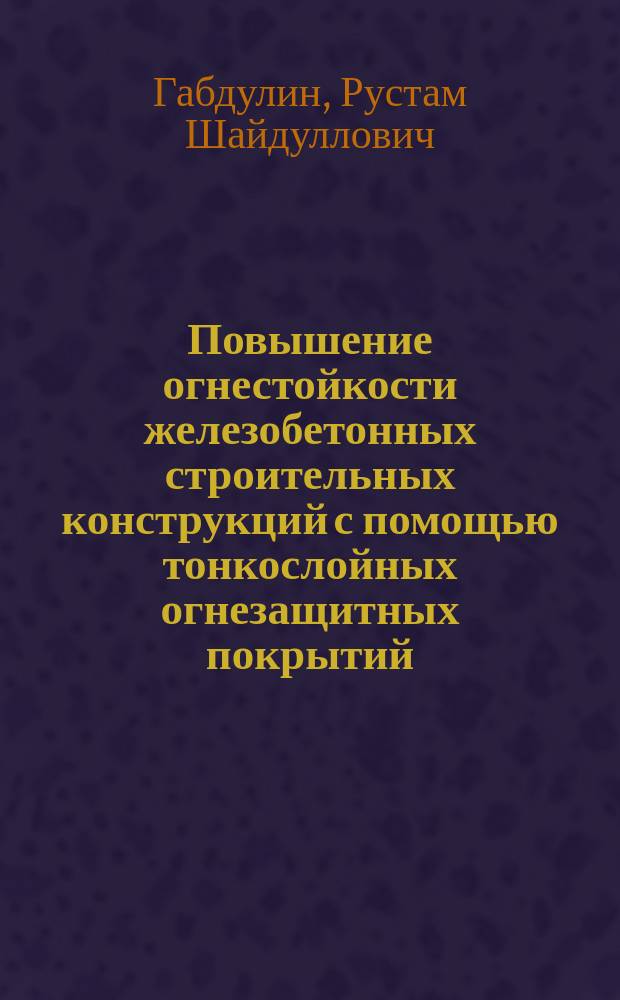 Габдулин, Рустам Шайдуллович

Повышение огнестойкости железобетонных строительных конструкций с помощью тонкослойных огнезащитных покрытий